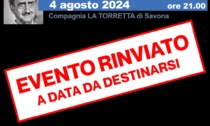 4 agosto 2024 ore 21.00
Compagnia LA TORRETTA di Savona

EVENTO RINVIATO
A DATA DA DESTINARSI